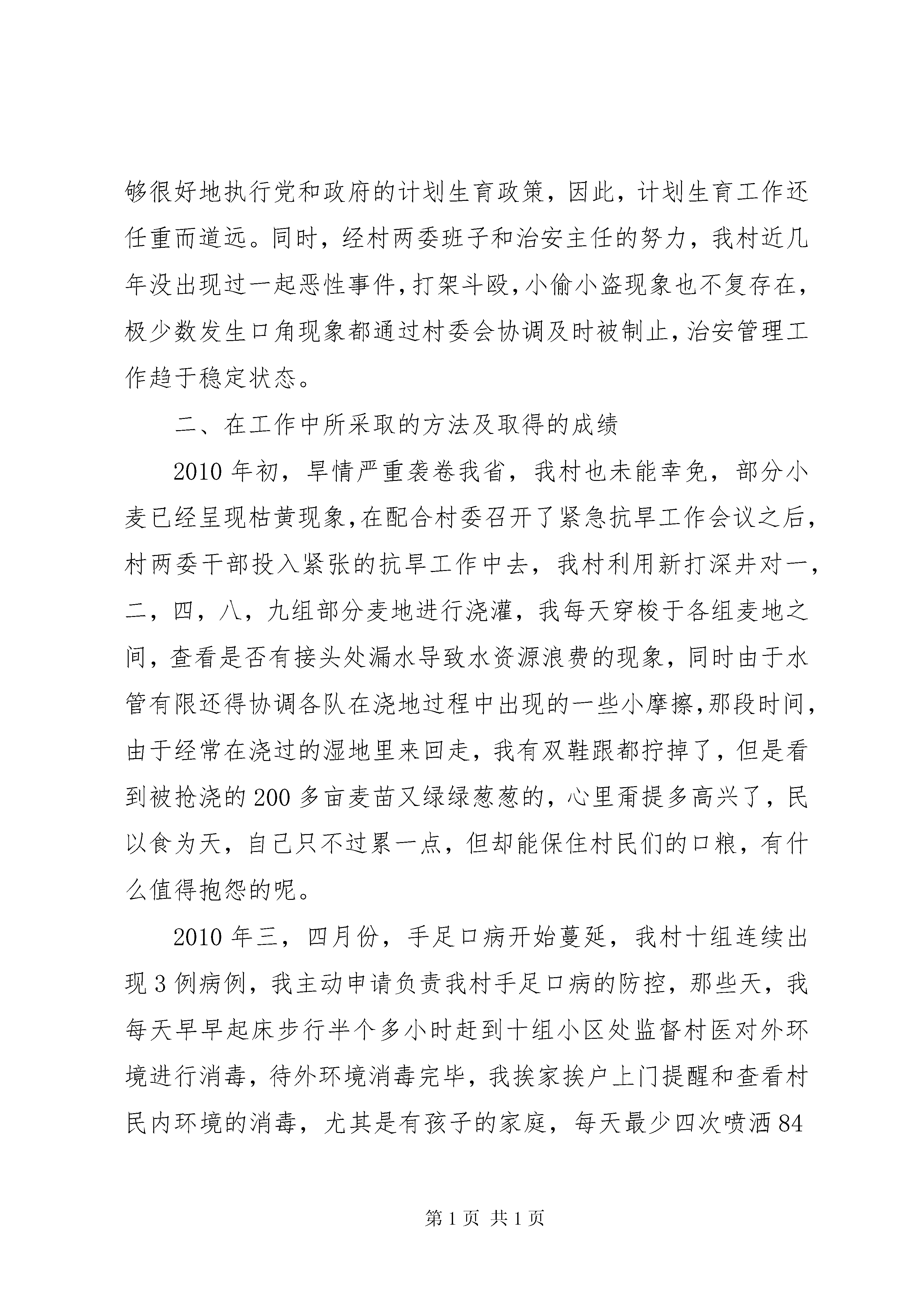 够很好地执行党和政府的计划生育政策，因此，计划生育工作还任重而道远。同时，经村两委班子和治安主任的努力，我村近几年没出现过一起恶性事件，打架斗殴，小偷小盗现象也不复存在，极少数发生口角现象都通过村委会协调及时被制止，治安管理工作趋于稳定状态。

二、在工作中所采取的方法及取得的成绩

2010年初，旱情严重袭卷我省，我村也未能幸免，部分小麦已经呈现枯黄现象，在配合村委召开了紧急抗旱工作会议之后，村两委干部投入紧张的抗旱工作中去，我村利用新打深井对一，二，四，八，九组部分麦地进行浇灌，我每天穿梭于各组麦地之间，查看是否有接头处漏水导致水资源浪费的现象，同时由于水管有限还得协调各队在浇地过程中出现的一些小摩擦，那段时间，由于经常在浇过的湿地里来回走，我有双鞋跟都拧掉了，但是看到被抢浇的200多亩麦苗又绿绿葱葱的，心里甭提多高兴了，民以食为天，自己只不过累一点，但却能保住村民们的口粮，有什么值得抱怨的呢。

2010年三，四月份，手足口病开始蔓延，我村十组连续出现3例病例，我主动申请负责我村手足口病的防控，那些天，我每天早早起床步行半个多小时赶到十组小区处监督村医对外环境进行消毒，待外环境消毒完毕，我挨家挨户上门提醒和查看村民内环境的消毒，尤其是有孩子的家庭，每天最少四次喷洒84

第1页 共1页